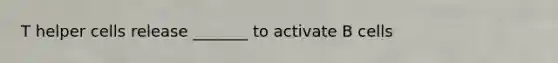 T helper cells release _______ to activate B cells